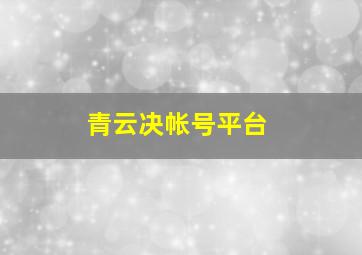 青云决帐号平台